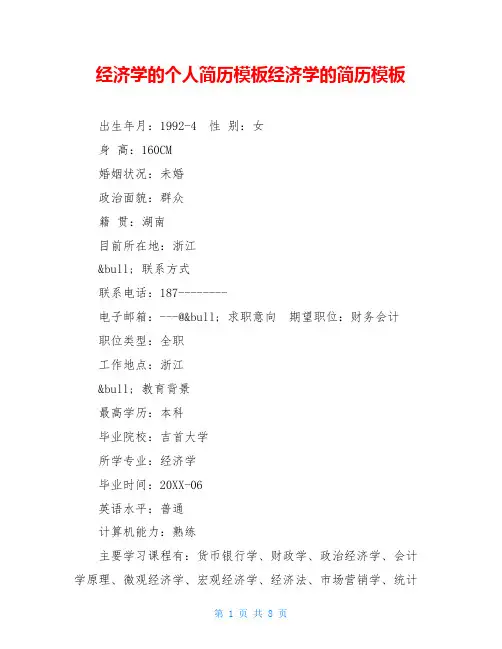 经济学的个人简历模板经济学的简历模板

出生年月：1992-4  性 别：女

身 高：160CM

婚姻状况：未婚

政治面貌：群众

籍 贯：湖南

目前所在地：浙江

&bull; 联系方式

联系电话：187--------

电子邮箱：---@&bull; 求职意向  期望职位：财务会计

职位类型：全职

工作地点：浙江

&bull; 教育背景

最高学历：本科

毕业院校：吉首大学

所学专业：经济学

毕业时间：20XX-06

英语水平：普通

计算机能力：熟练

主要学习课程有：货币银行学、财政学、政治经济学、会计学原理、微观经济学、宏观经济学、经济法、市场营销学、统计

第 1 页 共 8 页